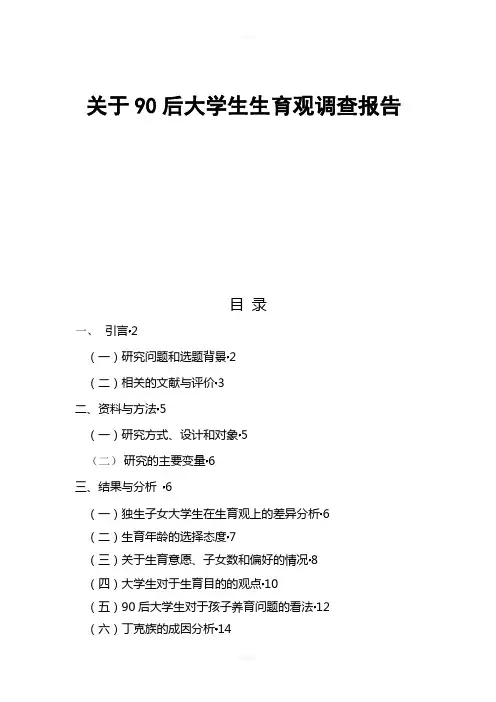 关于 90 后大学生生育观调查报告

目 录

一、 引言·2

（一）研究问题和选题背景·2

（二）相关的文献与评价·3

二、资料与方法·5

（一）研究方式、设计和对象·5

（二）研究的主要变量·6

三、结果与分析 ·6

（一）独生子女大学生在生育观上的差异分析·6

（二）生育年龄的选择态度·7

（三）关于生育意愿、子女数和偏好的情况·8

（四）大学生对于生育目的的观点·10

（五）90 后大学生对于孩子养育问题的看法·12

（六）丁克族的成因分析·14